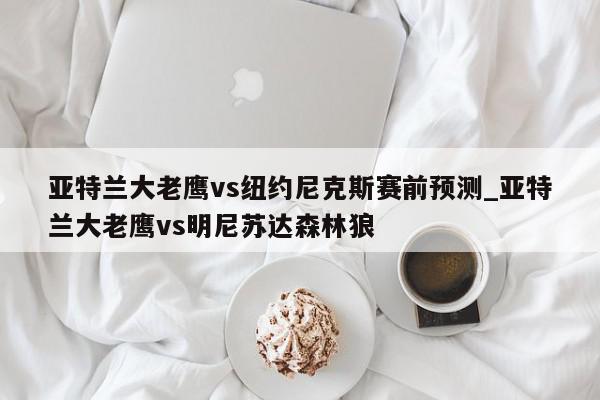 亚特兰大老鹰vs纽约尼克斯赛前预测_亚特兰大老鹰vs明尼苏达森林狼